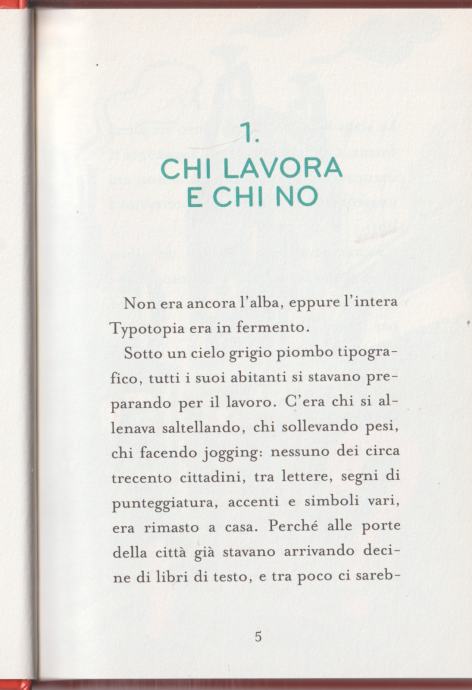 1.
CHI LAVORA
E CHI NO

Non era ancora l'alba, eppure l'intera Typotopia era in fermento.

Sotto un cielo grigio piombo tipografico, tutti i suoi abitanti si stavano preparando per il lavoro. C'era chi si allenava saltellando, chi sollevando pesi, chi facendo jogging: nessuno dei circa trecento cittadini, tra lettere, segni di punteggiatura, accenti e simboli vari, era rimasto a casa. Perché alle porte della città già stavano arrivando decine di libri di testo, e tra poco ci sareb-

5